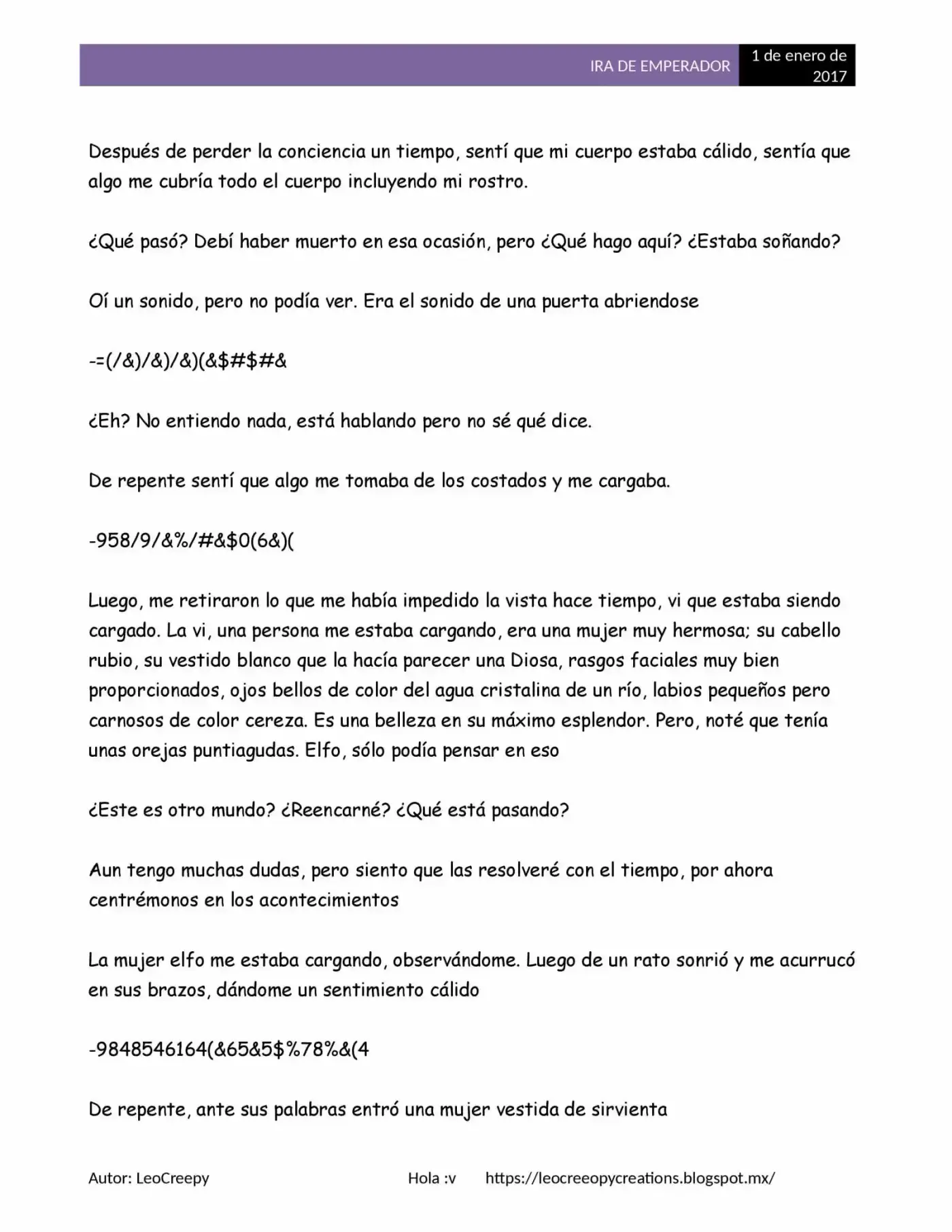 IRA DE EMPERADOR 1 de enero de 2017

Después de perder la conciencia un tiempo, sentí que mi cuerpo estaba cálido, sentía que algo me cubría todo el cuerpo incluyendo mi rostro.

¿Qué pasó? Debí haber muerto en esa ocasión, pero ¿Qué hago aquí? ¿Estaba soñando?

Oí un sonido, pero no podía ver. Era el sonido de una puerta abriendose

-=(/&)/&)/&)(&$#$#&

¿Eh? No entiendo nada, está hablando pero no sé qué dice.

De repente sentí que algo me tomaba de los costados y me cargaba.

-958/9/&%/#&$0(6&)(

Luego, me retiraron lo que me había impedido la vista hace tiempo, vi que estaba siendo cargado. La vi, una persona me estaba cargando, era una mujer muy hermosa; su cabello rubio, su vestido blanco que la hacía parecer una Diosa, rasgos faciales muy bien proporcionados, ojos bellos de color del agua cristalina de un río, labios pequeños pero carnosos de color cereza. Es una belleza en su máximo esplendor. Pero, noté que tenía unas orejas puntiagudas. Elfo, sólo podía pensar en eso

¿Este es otro mundo? ¿Reencarné? ¿Qué está pasando?

Aun tengo muchas dudas, pero siento que las resolveré con el tiempo, por ahora centrémonos en los acontecimientos

La mujer elfo me estaba cargando, observándome. Luego de un rato sonrió y me acurrucó en sus brazos, dándome un sentimiento cálido

-9848546164(&65&5$%78%&(4

De repente, ante sus palabras entró una mujer vestida de sirvienta

Autor: LeoCreepy Hola :v https://leocreeopycreations.blogspot.mx/